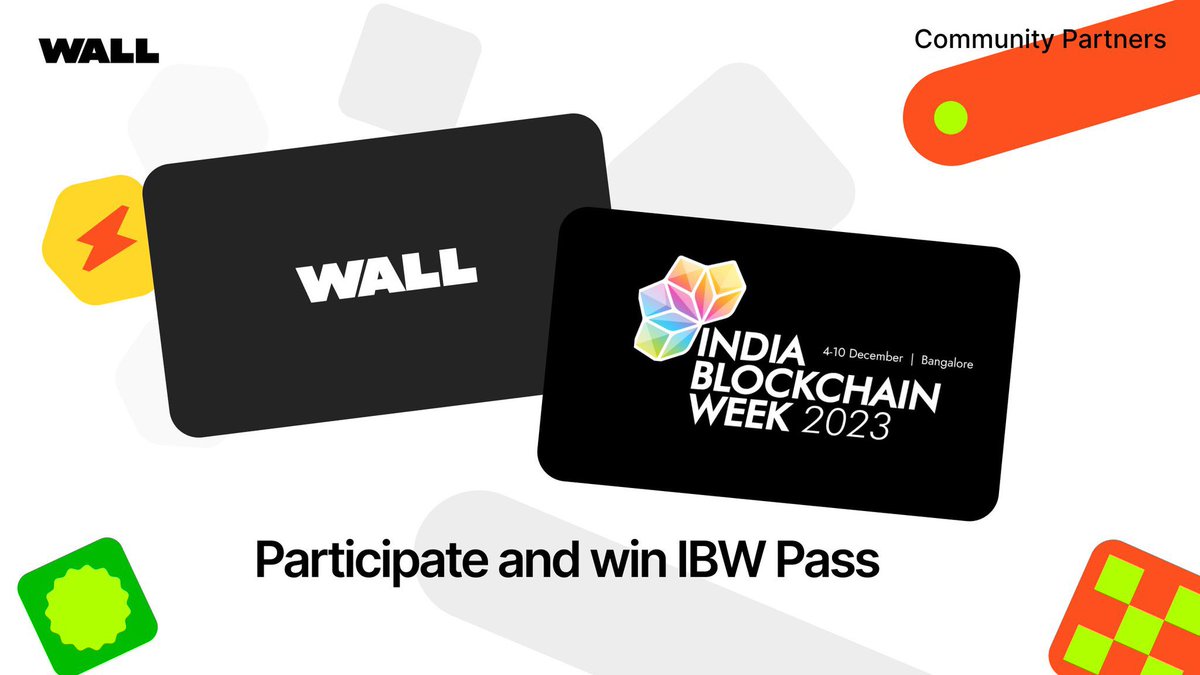 WALL

Community Partners

WALL

INDIA BLOCKCHAIN WEEK 2023

4-10 December | Bangalore

Participate and win IBW Pass